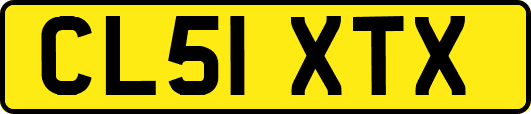 CL51 XTX